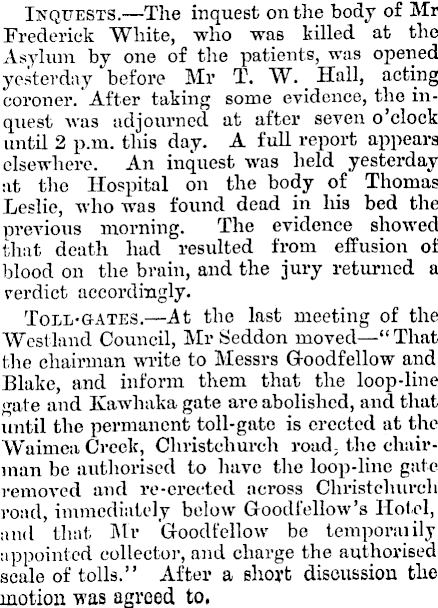 Inquests.—The inquest on the body of Mr Frederick White, who was killed at the Asylum by one of the patients, was opened yesterday before Mr T. W. Hall, acting coroner. After taking some evidence, the inquest was adjourned at after seven o'clock until 2 p.m. this day. A full report appears elsewhere. An inquest was held yesterday at the Hospital on the body of Thomas Leslie, who was found dead in his bed the previous morning. The evidence showed that death had resulted from effusion of blood on the brain, and the jury returned a verdict accordingly.

Toll-gates.—At the last meeting of the Westland Council, Mr Seddon moved—"That the chairman write to Messrs Goodfellow and Blake, and inform them that the loop-line gate and Kawhaka gate are abolished, and that until the permanent toll-gate is erected at the Waimea Creek, Christchurch road, the chairman be authorised to have the loop-line gate removed and re-erected across Christchurch road, immediately below Goodfellow's Hotel, and that Mr Goodfellow be temporarily appointed collector, and charge the authorised scale of tolls." After a short discussion the motion was agreed to.